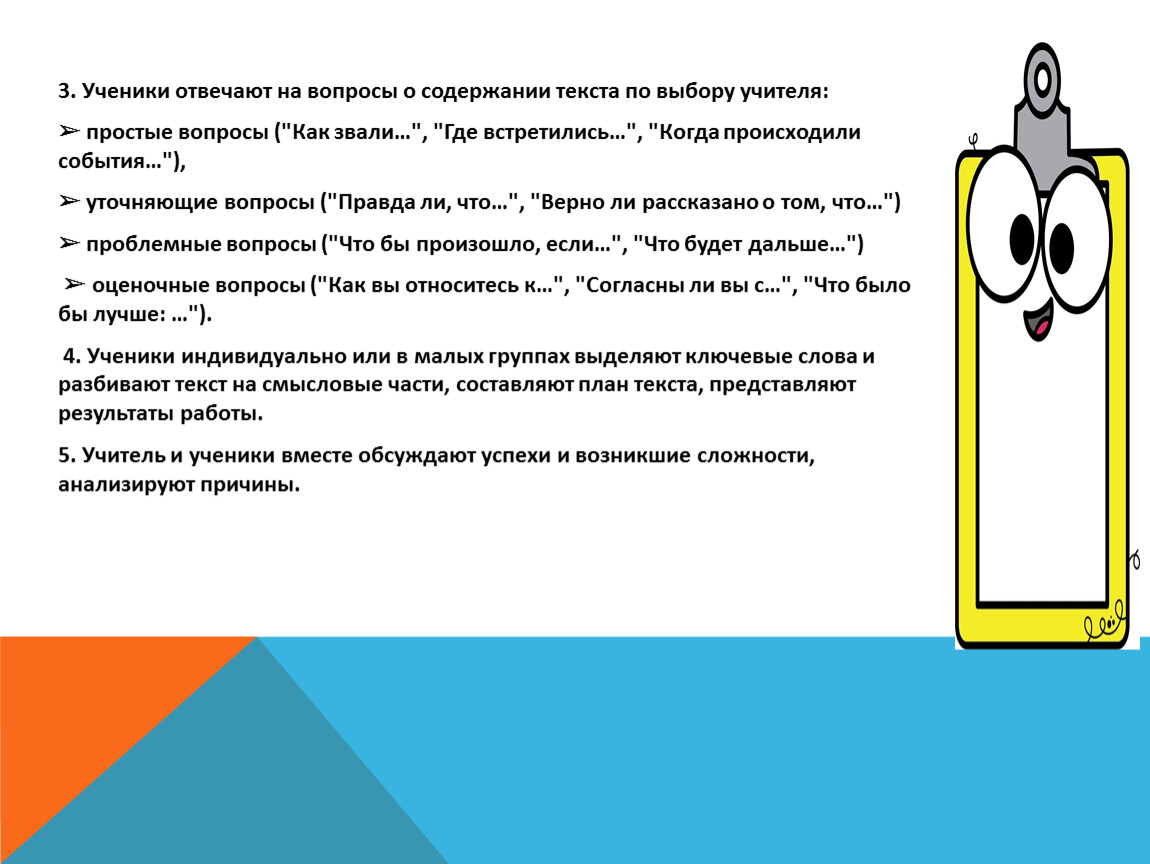 3. Ученики отвечают на вопросы о содержании текста по выбору учителя:

➢ простые вопросы ("Как звали…", "Где встретились…", "Когда происходили события…"),

➢ уточняющие вопросы ("Правда ли, что…", "Верно ли рассказано о том, что…")

➢ проблемные вопросы ("Что бы произошло, если…", "Что будет дальше…")

➢ оценочные вопросы ("Как вы относитесь к…", "Согласны ли вы с…", "Что было бы лучше: …").

4. Ученики индивидуально или в малых группах выделяют ключевые слова и разбивают текст на смысловые части, составляют план текста, представляют результаты работы.

5. Учитель и ученики вместе обсуждают успехи и возникшие сложности, анализируют причины.